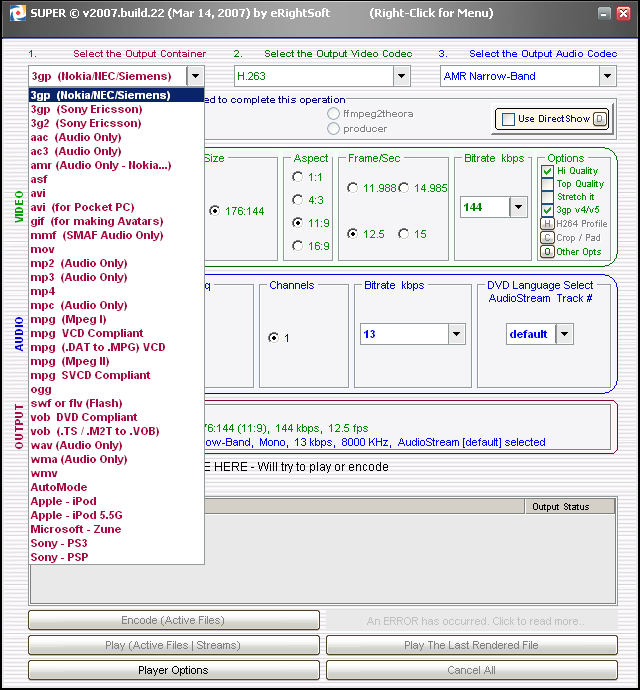 SUPER © v2007.build.22 (Mar 14, 2007) by eRightSoft (Right-Click for Menu)

1. Select the Output Container 2. Select the Output Video Codec 3. Select the Output Audio Codec

3gp (Nokia/NEC/Siemens)
H.263
AMR Narrow-Band

3gp (Nokia/NEC/Siemens)
3gp (Sony Ericsson)
3g2 (Sony Ericsson)
aac (Audio Only)
ac3 (Audio Only)
amr (Audio Only - Nokia...)
asf
avi
avi (for Pocket PC)
gif (for making Avatars)
mmf (SMAF Audio Only)
mov
mp2 (Audio Only)
mp3 (Audio Only)
mp4
mpc (Audio Only)
mpg (Mpeg I)
mpg VCD Compliant
mpg (.DAT to .MPG) VCD
mpg (Mpeg II)
mpg SVCD Compliant
ogg
swf or flv (Flash)
vob DVD Compliant
vob (.TS / .M2T to .VOB)
wav (Audio Only)
wma (Audio Only)
wmv
AutoMode
Apple - iPod
Apple - iPod 5.5G
Microsoft - Zune
Sony - PS3
Sony - PSP

ed to complete this operation
ffmpeg2theora
producer
Use DirectShow D

VIDEO
Size
176:144
Aspect
1:1
4:3
11:9
16:9
Frame/Sec
11.988
14.985
12.5
15
Bitrate kbps
144
Options
Hi Quality
Top Quality
Stretch it
3gp v4/v5
H H264 Profile
C Crop / Pad
O Other Opts

AUDIO
q
Channels
1
Bitrate kbps
13
DVD Language Select AudioStream Track #
default

OUTPUT
76:144 (11:9), 144 kbps, 12.5 fps
ow-Band, Mono, 13 kbps, 8000 KHz, AudioStream [default] selected
E HERE - Will try to play or encode

Output Status

Encode (Active Files)
An ERROR has occurred. Click to read more..
Play (Active Files | Streams)
Play The Last Rendered File
Player Options
Cancel All